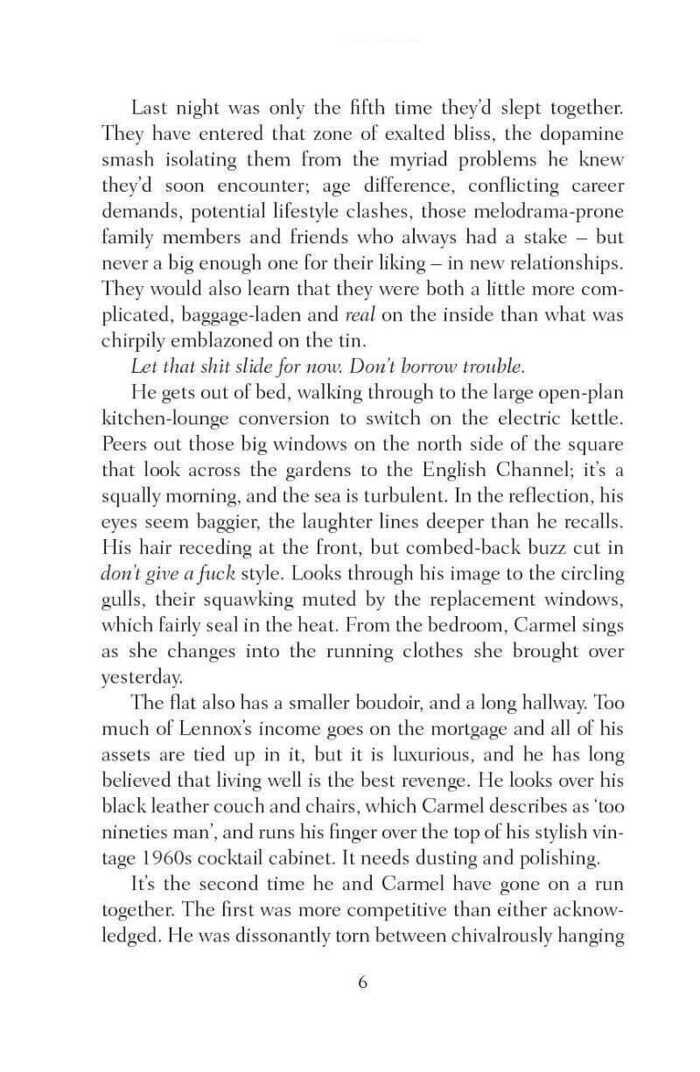 Last night was only the fifth time they'd slept together. They have entered that zone of exalted bliss, the dopamine smash isolating them from the myriad problems he knew they'd soon encounter; age difference, conflicting career demands, potential lifestyle clashes, those melodrama-prone family members and friends who always had a stake – but never a big enough one for their liking – in new relationships. They would also learn that they were both a little more complicated, baggage-laden and real on the inside than what was chirpily emblazoned on the tin.

Let that shit slide for now. Don't borrow trouble.

He gets out of bed, walking through to the large open-plan kitchen-lounge conversion to switch on the electric kettle. Peers out those big windows on the north side of the square that look across the gardens to the English Channel; it's a squally morning, and the sea is turbulent. In the reflection, his eyes seem baggier, the laughter lines deeper than he recalls. His hair receding at the front, but combed-back buzz cut in don't give a fuck style. Looks through his image to the circling gulls, their squawking muted by the replacement windows, which fairly seal in the heat. From the bedroom, Carmel sings as she changes into the running clothes she brought over yesterday.

The flat also has a smaller boudoir, and a long hallway. Too much of Lennox's income goes on the mortgage and all of his assets are tied up in it, but it is luxurious, and he has long believed that living well is the best revenge. He looks over his black leather couch and chairs, which Carmel describes as 'too nineties man', and runs his finger over the top of his stylish vintage 1960s cocktail cabinet. It needs dusting and polishing.

It's the second time he and Carmel have gone on a run together. The first was more competitive than either acknowledged. He was dissonantly torn between chivalrously hanging

6